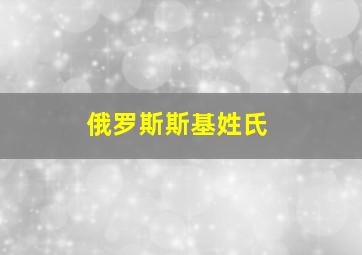 俄罗斯斯基姓氏